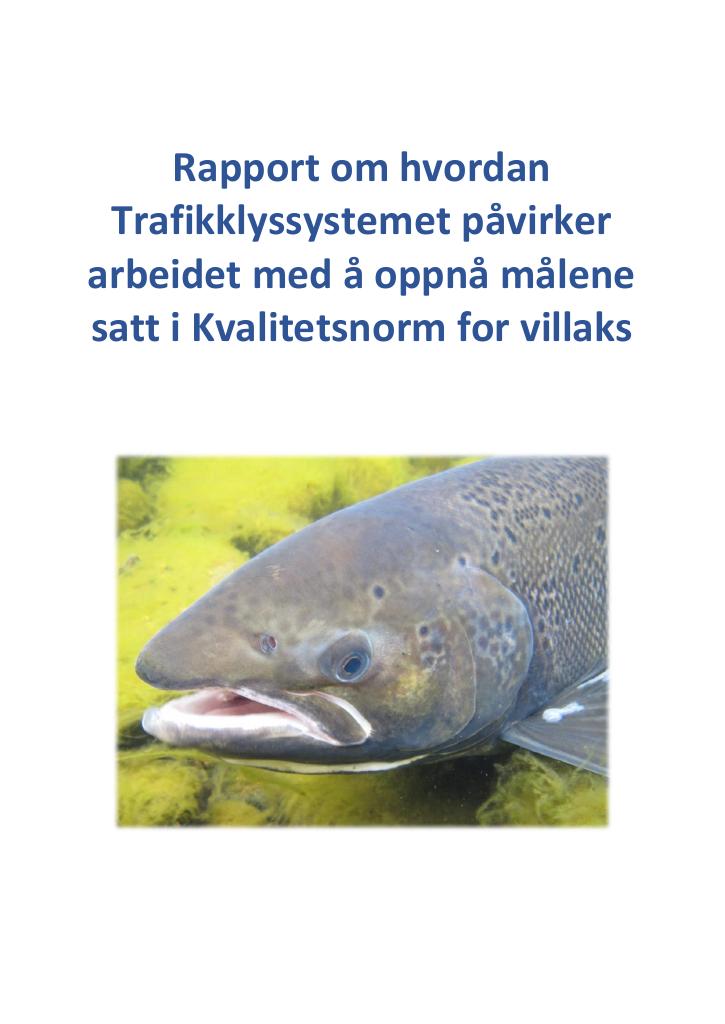 Rapport om hvordan Trafikklyssystemet påvirker arbeidet med å oppnå målene satt i Kvalitetsnorm for villaks